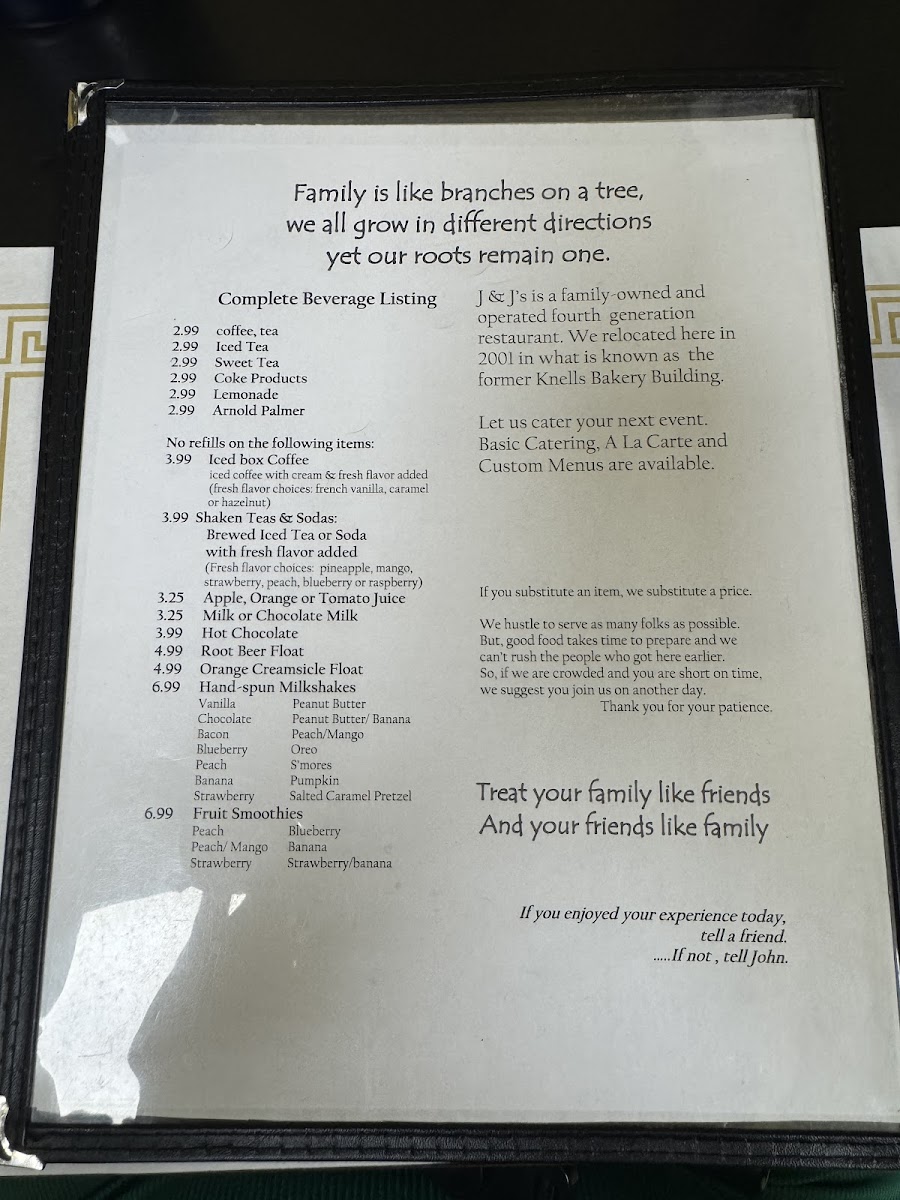 Family is like branches on a tree,
we all grow in different directions
yet our roots remain one.

Complete Beverage Listing

2.99 coffee, tea
2.99 Iced Tea
2.99 Sweet Tea
2.99 Coke Products
2.99 Lemonade
2.99 Arnold Palmer

No refills on the following items:
3.99 Iced box Coffee
iced coffee with cream & fresh flavor added (fresh flavor choices: french vanilla, caramel or hazelnut)
3.99 Shaken Teas & Sodas:
Brewed Iced Tea or Soda with fresh flavor added
(Fresh flavor choices: pineapple, mango, strawberry, peach, blueberry or raspberry)
3.25 Apple, Orange or Tomato Juice
3.25 Milk or Chocolate Milk
3.99 Hot Chocolate
4.99 Root Beer Float
4.99 Orange Creamsicle Float
6.99 Hand-spun Milkshakes
Vanilla
Chocolate
Bacon
Blueberry
Peach
Banana
Strawberry
Peanut Butter
Peanut Butter/ Banana
Peach/Mango
Oreo
S'mores
Pumpkin
Salted Caramel Pretzel
6.99 Fruit Smoothies
Peach
Peach/ Mango
Strawberry
Blueberry
Banana
Strawberry/banana

J & J's is a family-owned and operated fourth generation restaurant. We relocated here in 2001 in what is known as the former Knells Bakery Building.

Let us cater your next event. Basic Catering, A La Carte and Custom Menus are available.

If you substitute an item, we substitute a price.

We hustle to serve as many folks as possible. But, good food takes time to prepare and we can't rush the people who got here earlier. So, if we are crowded and you are short on time, we suggest you join us on another day.
Thank you for your patience.

Treat your family like friends
And your friends like family

If you enjoyed your experience today,
tell a friend.
.....If not , tell John.